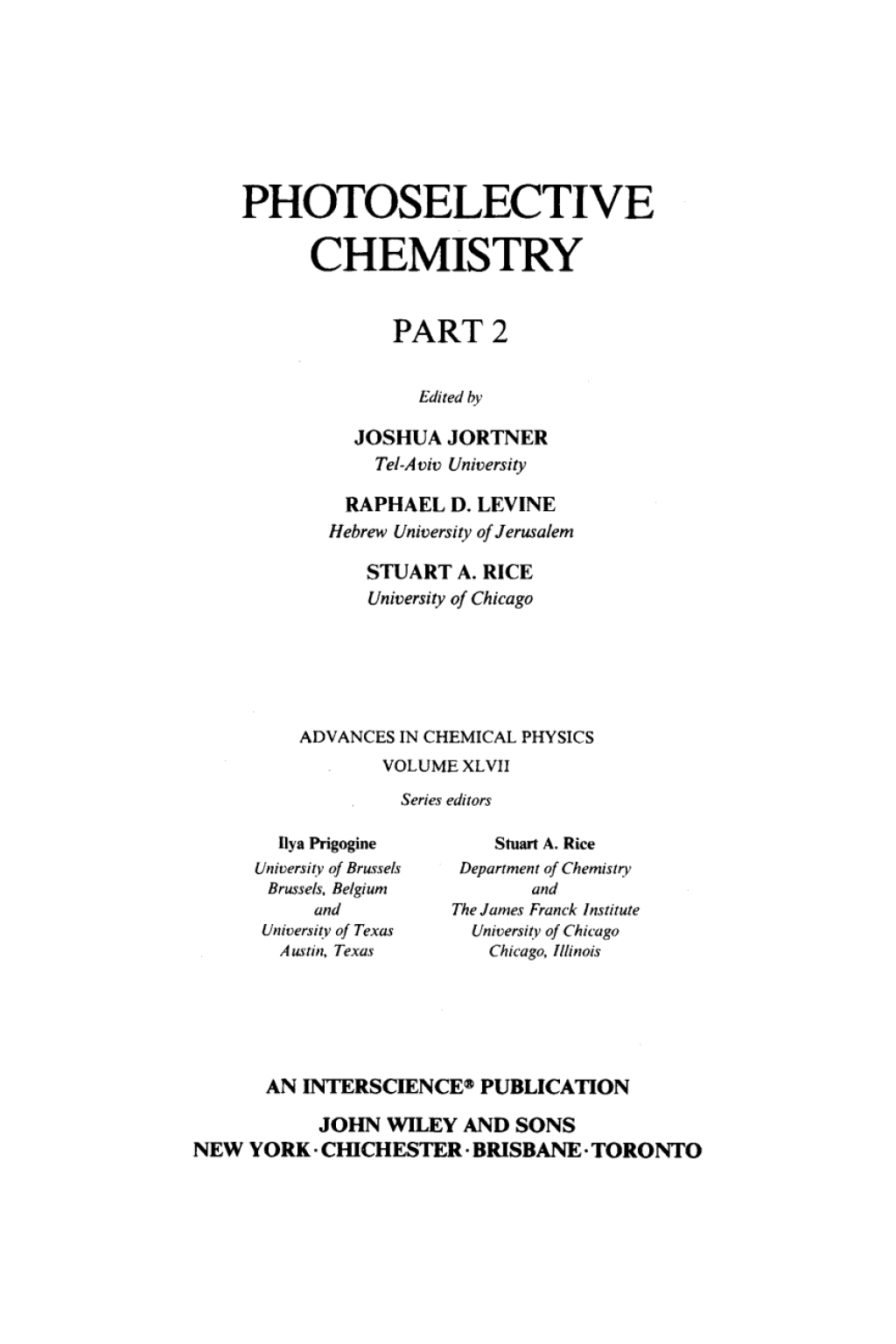 PHOTOSELECTIVE CHEMISTRY

PART 2

Edited by

JOSHUA JORTNER
Tel-Aviv University

RAPHAEL D. LEVINE
Hebrew University of Jerusalem

STUART A. RICE
University of Chicago

ADVANCES IN CHEMICAL PHYSICS
VOLUME XLVII

Series editors

Ilya Prigogine
University of Brussels
Brussels, Belgium
and
University of Texas
Austin, Texas

Stuart A. Rice
Department of Chemistry
and
The James Franck Institute
University of Chicago
Chicago, Illinois

AN INTERSCIENCE® PUBLICATION

JOHN WILEY AND SONS
NEW YORK · CHICHESTER · BRISBANE · TORONTO